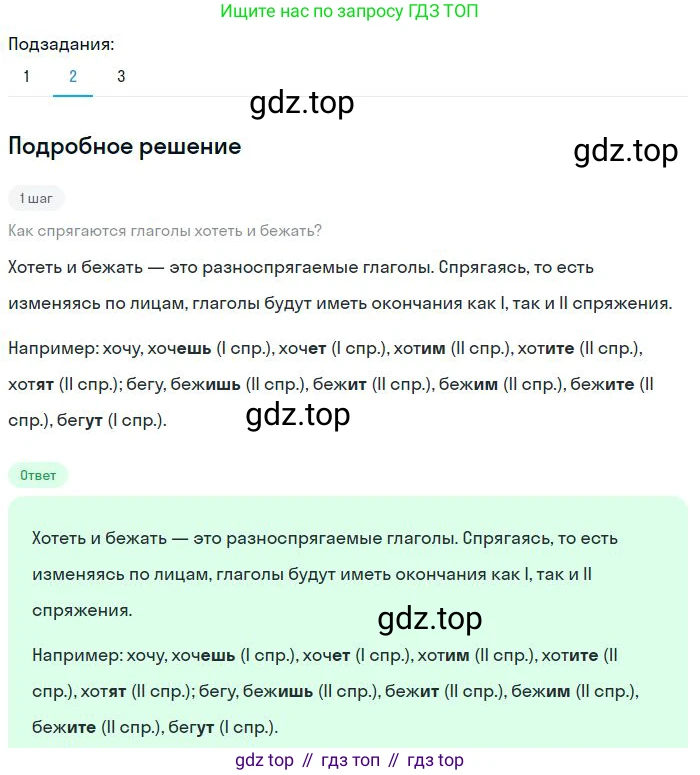 Ищите нас по запросу ГДЗ ТОП

Подзадания:
1 2 3

gdz.top

Подробное решение

gdz.top

1 шаг

Как спрягаются глаголы хотеть и бежать?

Хотеть и бежать — это разноспрягаемые глаголы. Спрягаясь, то есть изменяясь по лицам, глаголы будут иметь окончания как I, так и II спряжения.

Например: хочу, хочешь (I спр.), хочет (I спр.), хотим (II спр.), хотите (II спр.), хотят (II спр.); бегу, бежишь (II спр.), бежит (II спр.), бежим (II спр.), бежите (II спр.), бегут (I спр.).

gdz.top

Ответ

Хотеть и бежать — это разноспрягаемые глаголы. Спрягаясь, то есть изменяясь по лицам, глаголы будут иметь окончания как I, так и II спряжения.

gdz.top

Например: хочу, хочешь (I спр.), хочет (I спр.), хотим (II спр.), хотите (II спр.), хотят (II спр.); бегу, бежишь (II спр.), бежит (II спр.), бежим (II спр.), бежите (II спр.), бегут (I спр.).

gdz top // гдз топ // гдз top